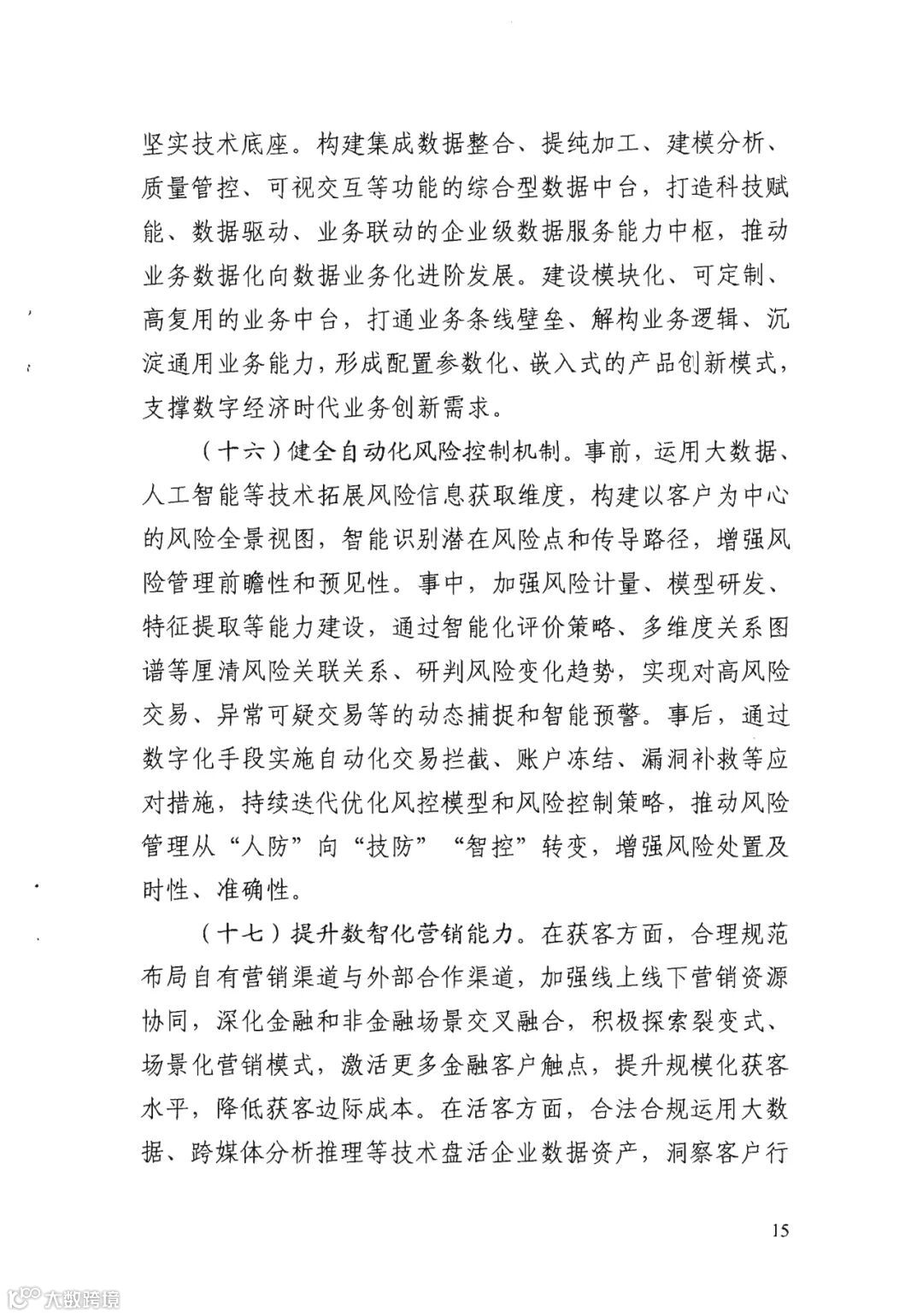 坚实技术底座。构建集成数据整合、提纯加工、建模分析、质量管控、可视交互等功能的综合型数据中台，打造科技赋能、数据驱动、业务联动的企业级数据服务能力中枢，推动业务数据化向数据业务化进阶发展。建设模块化、可定制、高复用的业务中台，打通业务条线壁垒、解构业务逻辑、沉淀通用业务能力，形成配置参数化、嵌入式的产品创新模式，支撑数字经济时代业务创新需求。

（十六）健全自动化风险控制机制。事前，运用大数据、人工智能等技术拓展风险信息获取维度，构建以客户为中心的风险全景视图，智能识别潜在风险点和传导路径，增强风险管理前瞻性和预见性。事中，加强风险计量、模型研发、特征提取等能力建设，通过智能化评价策略、多维度关系图谱等厘清风险关联关系、研判风险变化趋势，实现对高风险交易、异常可疑交易等的动态捕捉和智能预警。事后，通过数字化手段实施自动化交易拦截、账户冻结、漏洞补救等应对措施，持续迭代优化风控模型和风险控制策略，推动风险管理从“人防”向“技防”“智控”转变，增强风险处置及时性、准确性。

（十七）提升数智化营销能力。在获客方面，合理规范布局自有营销渠道与外部合作渠道，加强线上线下营销资源协同，深化金融和非金融场景交叉融合，积极探索裂变式、场景化营销模式，激活更多金融客户触点，提升规模化获客水平，降低获客边际成本。在活客方面，合法合规运用大数据、跨媒体分析推理等技术盘活企业数据资产，洞察客户行

15

大数跨境